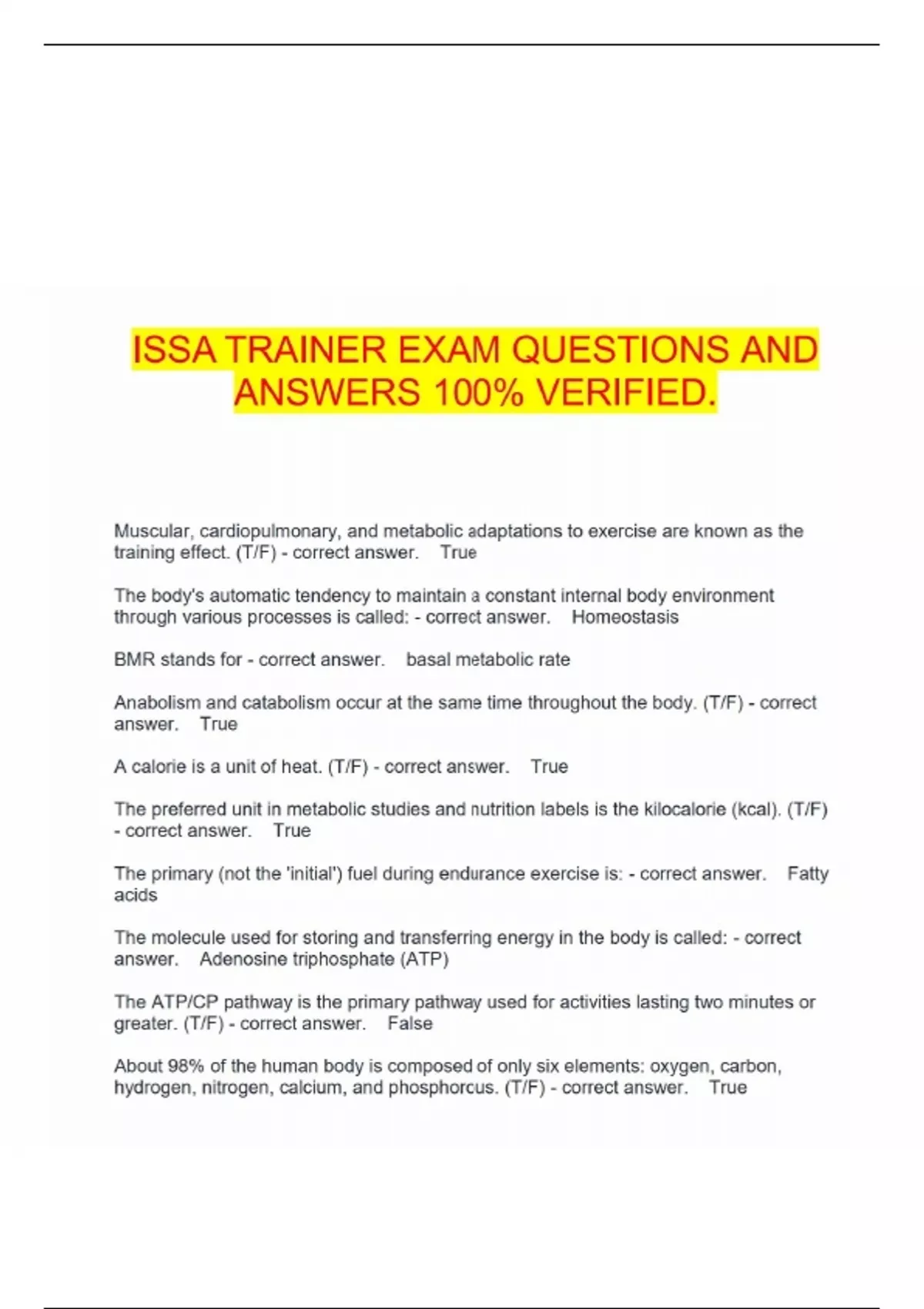 ISSA TRAINER EXAM QUESTIONS AND ANSWERS 100% VERIFIED.

Muscular, cardiopulmonary, and metabolic adaptations to exercise are known as the training effect. (T/F) - correct answer. True

The body's automatic tendency to maintain a constant internal body environment through various processes is called: - correct answer. Homeostasis

BMR stands for - correct answer. basal metabolic rate

Anabolism and catabolism occur at the same time throughout the body. (T/F) - correct answer. True

A calorie is a unit of heat. (T/F) - correct answer. True

The preferred unit in metabolic studies and nutrition labels is the kilocalorie (kcal). (T/F) - correct answer. True

The primary (not the 'initial') fuel during endurance exercise is: - correct answer. Fatty acids

The molecule used for storing and transferring energy in the body is called: - correct answer. Adenosine triphosphate (ATP)

The ATP/CP pathway is the primary pathway used for activities lasting two minutes or greater. (T/F) - correct answer. False

About 98% of the human body is composed of only six elements: oxygen, carbon, hydrogen, nitrogen, calcium, and phosphorcus. (T/F) - correct answer. True